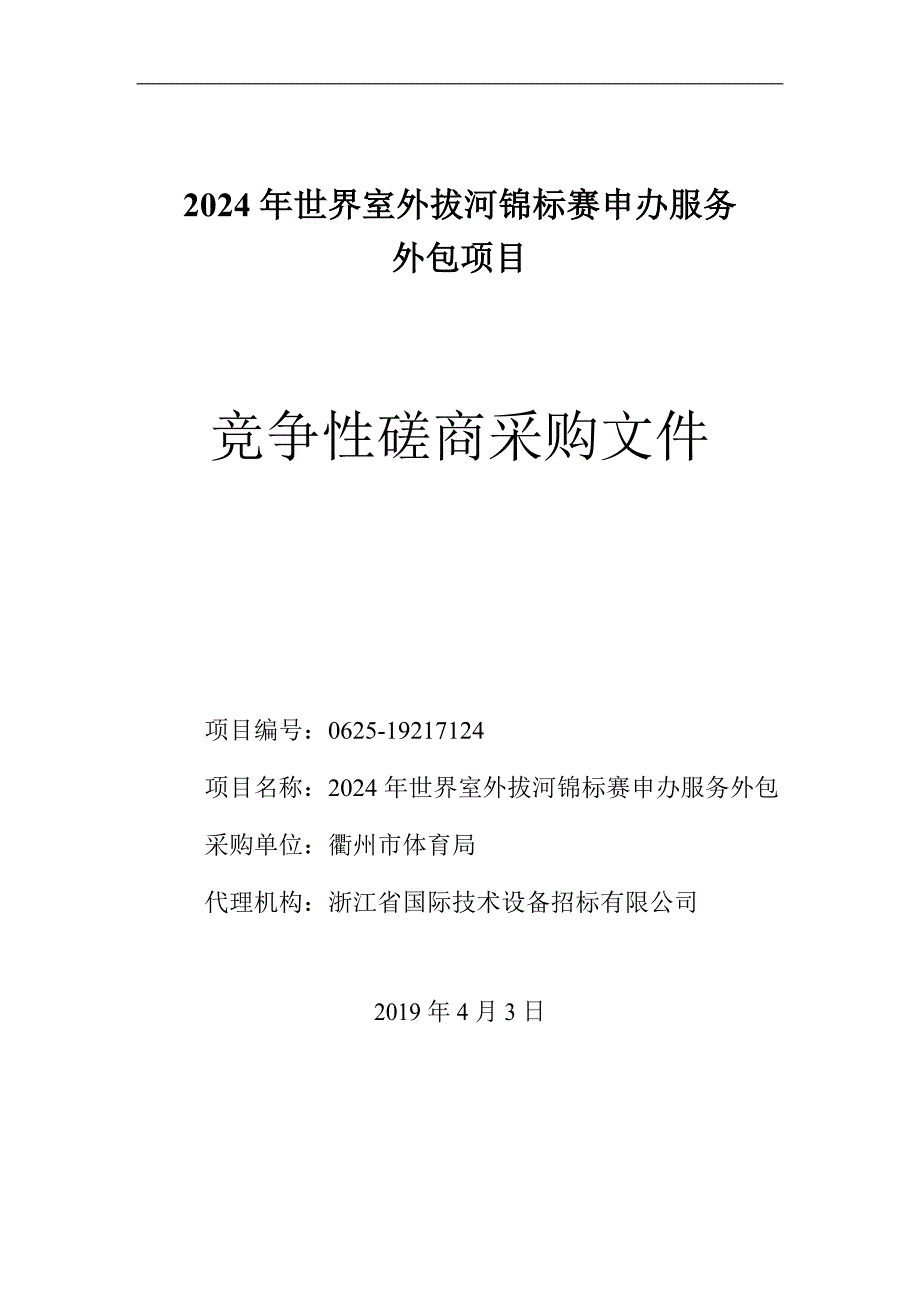 2024 年世界室外拔河锦标赛申办服务外包项目

竞争性磋商采购文件

项目编号：0625-19217124

项目名称：2024 年世界室外拔河锦标赛申办服务外包

采购单位：衢州市体育局

代理机构：浙江省国际技术设备招标有限公司

2019 年 4 月 3 日